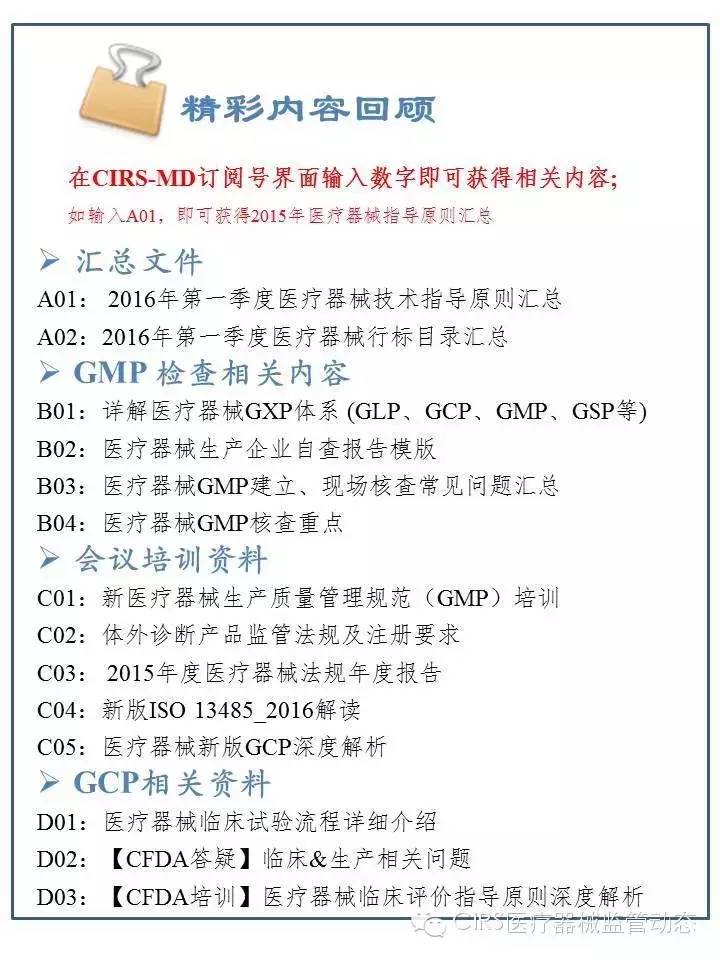 精彩内容回顾

在CIRS-MD订阅号界面输入数字即可获得相关内容;

如输入A01，即可获得2015年医疗器械指导原则汇总

➢ 汇总文件

A01： 2016年第一季度医疗器械技术指导原则汇总

A02：2016年第一季度医疗器械行标目录汇总

➢ GMP 检查相关内容

B01：详解医疗器械GXP体系 (GLP、GCP、GMP、GSP等)

B02：医疗器械生产企业自查报告模版

B03：医疗器械GMP建立、现场核查常见问题汇总

B04：医疗器械GMP核查重点

➢ 会议培训资料

C01：新医疗器械生产质量管理规范（GMP）培训

C02：体外诊断产品监管法规及注册要求

C03： 2015年度医疗器械法规年度报告

C04：新版ISO 13485_2016解读

C05：医疗器械新版GCP深度解析

➢ GCP相关资料

D01：医疗器械临床试验流程详细介绍

D02：【CFDA答疑】临床&生产相关问题

D03：【CFDA培训】医疗器械临床评价指导原则深度解析

CIRS医疗器械监管动态